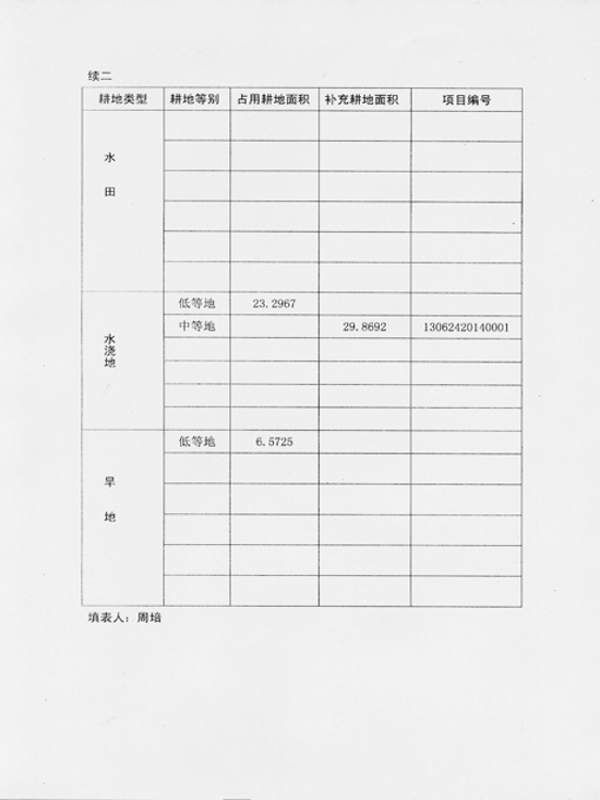 续二

| 耕地类型 | 耕地等别 | 占用耕地面积 | 补充耕地面积 | 项目编号 |
|---|---|---|---|---|
| 水田 | | | | |
| | | | | |
| | | | | |
| | | | | |
| | | | | |
| | | | | |
| 水浇地 | 低等地 | 23.2967 | | |
| | 中等地 | | 29.8692 | 13062420140001 |
| | | | | |
| | | | | |
| | | | | |
| | | | | |
| 旱地 | 低等地 | 6.5725 | | |
| | | | | |
| | | | | |
| | | | | |
| | | | | |
| | | | | |

填表人：周培